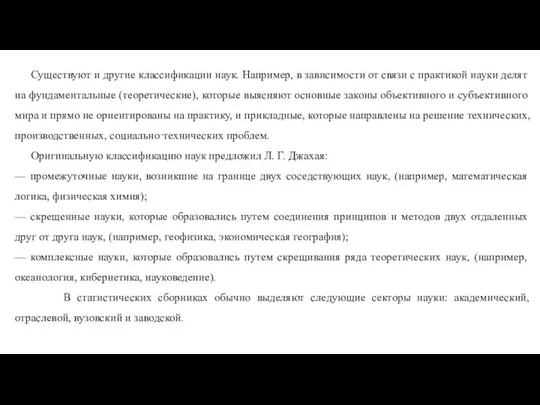 Существуют и другие классификации наук. Например, в зависимости от связи с практикой науки делят на фундаментальные (теоретические), которые выясняют основные законы объективного и субъективного мира и прямо не ориентированы на практику, и прикладные, которые направлены на решение технических, производственных, социально-технических проблем.

Оригинальную классификацию наук предложил Л. Г. Джахая:
— промежуточные науки, возникшие на границе двух соседствующих наук, (например, математическая логика, физическая химия);
— скрещенные науки, которые образовались путем соединения принципов и методов двух отдаленных друг от друга наук, (например, геофизика, экономическая география);
— комплексные науки, которые образовались путем скрещивания ряда теоретических наук, (например, океанология, кибернетика, науковедение).

В статистических сборниках обычно выделяют следующие секторы науки: академический, отраслевой, вузовский и заводской.